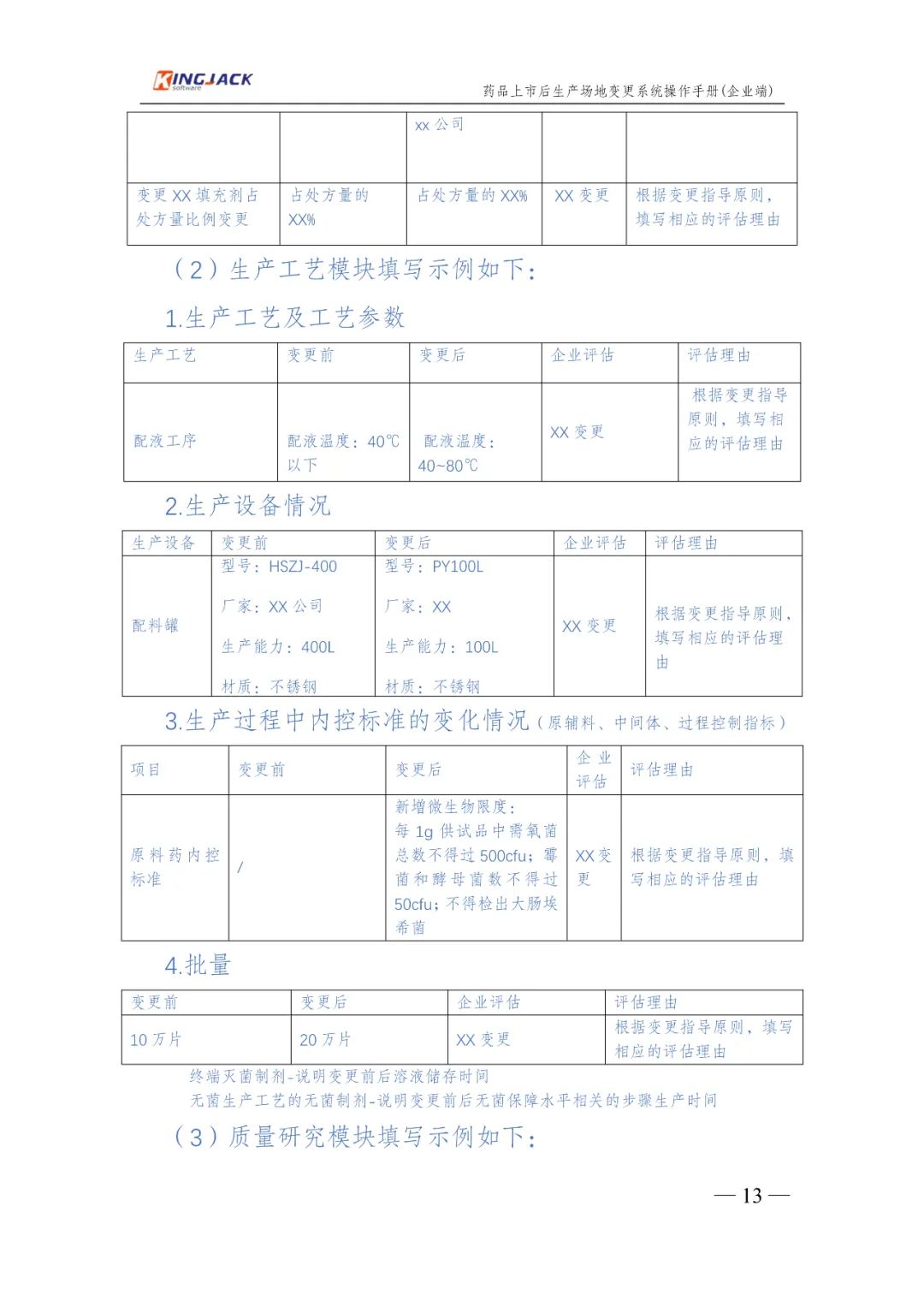 KINGJACK software

药品上市后生产场地变更系统操作手册(企业端)

| | | xx 公司 | | |
|---|---|---|---|---|
| 变更 XX 填充剂占处方量比例变更 | 占处方量的 XX% | 占处方量的 XX% | XX 变更 | 根据变更指导原则，填写相应的评估理由 |

（2）生产工艺模块填写示例如下：

1.生产工艺及工艺参数

| 生产工艺 | 变更前 | 变更后 | 企业评估 | 评估理由 |
|---|---|---|---|---|
| 配液工序 | 配液温度：40℃以下 | 配液温度：40~80℃ | XX 变更 | 根据变更指导原则，填写相应的评估理由 |

2.生产设备情况

| 生产设备 | 变更前 | 变更后 | 企业评估 | 评估理由 |
|---|---|---|---|---|
| 配料罐 | 型号：HSZJ-400 厂家：XX 公司 生产能力：400L 材质：不锈钢 | 型号：PY100L 厂家：XX 生产能力：100L 材质：不锈钢 | XX 变更 | 根据变更指导原则，填写相应的评估理由 |

3.生产过程中内控标准的变化情况（原辅料、中间体、过程控制指标）

| 项目 | 变更前 | 变更后 | 企业评估 | 评估理由 |
|---|---|---|---|---|
| 原料药内控标准 | / | 新增微生物限度：每 1g 供试品中需氧菌总数不得过 500cfu；霉菌和酵母菌数不得过 50cfu；不得检出大肠埃希菌 | XX 变更 | 根据变更指导原则，填写相应的评估理由 |

4.批量

| 变更前 | 变更后 | 企业评估 | 评估理由 |
|---|---|---|---|
| 10 万片 | 20 万片 | XX 变更 | 根据变更指导原则，填写相应的评估理由 |

终端灭菌制剂-说明变更前后溶液储存时间
无菌生产工艺的无菌制剂-说明变更前后无菌保障水平相关的步骤生产时间

（3）质量研究模块填写示例如下：

— 13 —